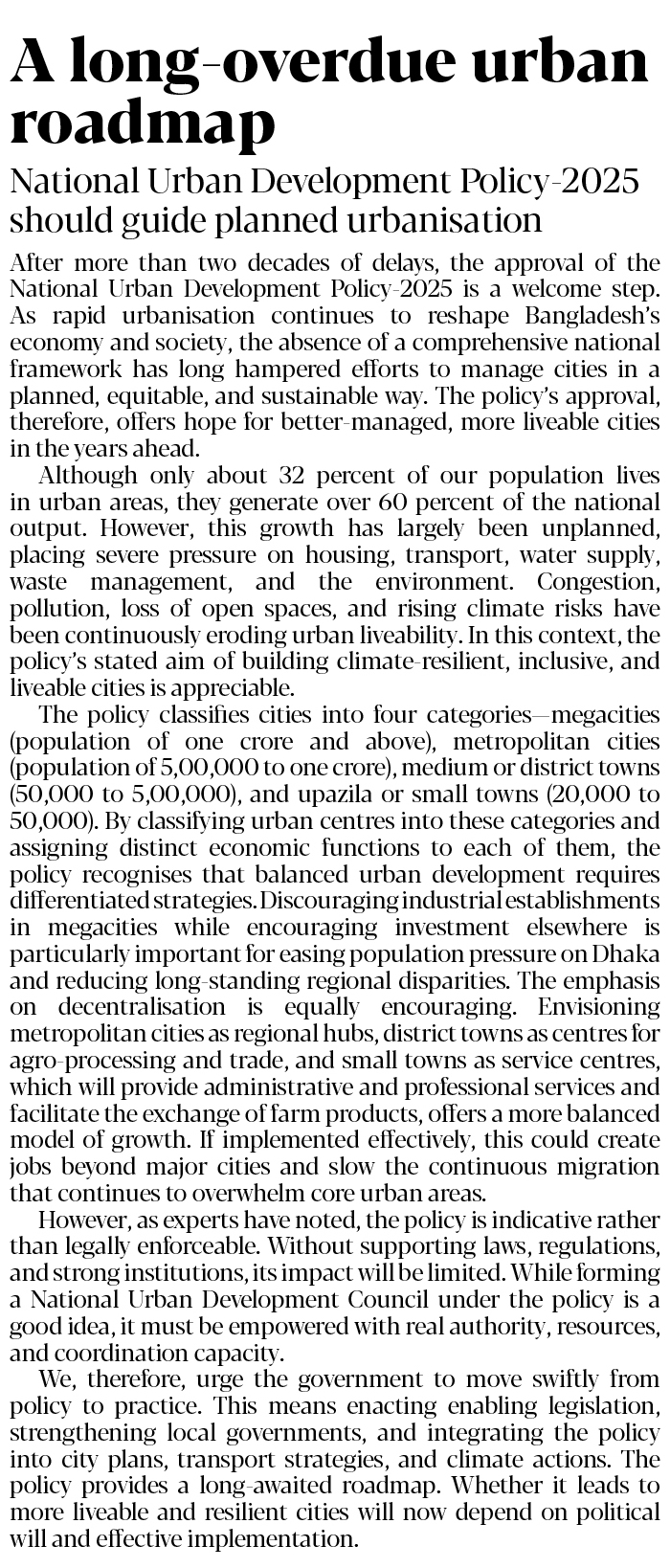 A long-overdue urban roadmap

National Urban Development Policy-2025 should guide planned urbanisation

After more than two decades of delays, the approval of the National Urban Development Policy-2025 is a welcome step. As rapid urbanisation continues to reshape Bangladesh's economy and society, the absence of a comprehensive national framework has long hampered efforts to manage cities in a planned, equitable, and sustainable way. The policy's approval, therefore, offers hope for better-managed, more liveable cities in the years ahead.

Although only about 32 percent of our population lives in urban areas, they generate over 60 percent of the national output. However, this growth has largely been unplanned, placing severe pressure on housing, transport, water supply, waste management, and the environment. Congestion, pollution, loss of open spaces, and rising climate risks have been continuously eroding urban liveability. In this context, the policy's stated aim of building climate-resilient, inclusive, and liveable cities is appreciable.

The policy classifies cities into four categories—megacities (population of one crore and above), metropolitan cities (population of 5,00,000 to one crore), medium or district towns (50,000 to 5,00,000), and upazila or small towns (20,000 to 50,000). By classifying urban centres into these categories and assigning distinct economic functions to each of them, the policy recognises that balanced urban development requires differentiated strategies. Discouraging industrial establishments in megacities while encouraging investment elsewhere is particularly important for easing population pressure on Dhaka and reducing long-standing regional disparities. The emphasis on decentralisation is equally encouraging. Envisioning metropolitan cities as regional hubs, district towns as centres for agro-processing and trade, and small towns as service centres, which will provide administrative and professional services and facilitate the exchange of farm products, offers a more balanced model of growth. If implemented effectively, this could create jobs beyond major cities and slow the continuous migration that continues to overwhelm core urban areas.

However, as experts have noted, the policy is indicative rather than legally enforceable. Without supporting laws, regulations, and strong institutions, its impact will be limited. While forming a National Urban Development Council under the policy is a good idea, it must be empowered with real authority, resources, and coordination capacity.

We, therefore, urge the government to move swiftly from policy to practice. This means enacting enabling legislation, strengthening local governments, and integrating the policy into city plans, transport strategies, and climate actions. The policy provides a long-awaited roadmap. Whether it leads to more liveable and resilient cities will now depend on political will and effective implementation.